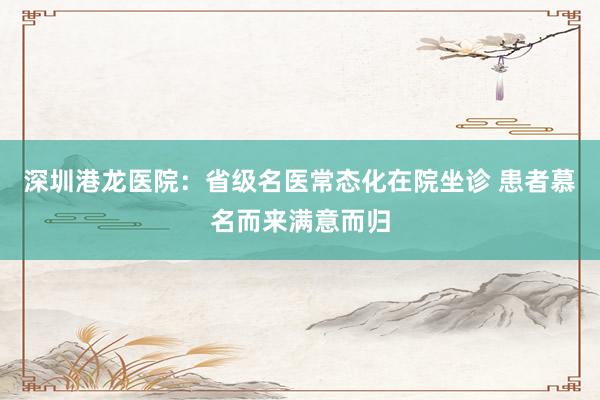 深圳港龙医院：省级名医常态化在院坐诊 患者慕名而来满意而归